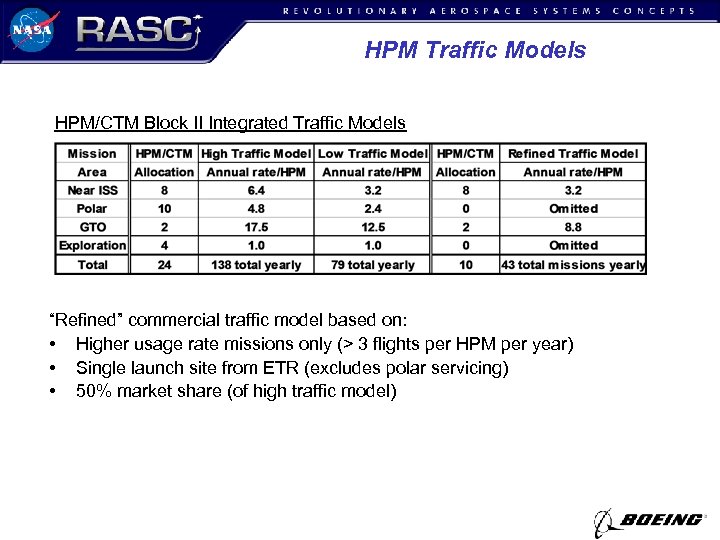 NASA RASC REVOLUTIONARY AEROSPACE SYSTEMS CONCEPTS

HPM Traffic Models

HPM/CTM Block II Integrated Traffic Models

| Mission Area | HPM/CTM Allocation | High Traffic Model Annual rate/HPM | Low Traffic Model Annual rate/HPM | HPM/CTM Allocation | Refined Traffic Model Annual rate/HPM |
|---|---|---|---|---|---|
| Near ISS | 8 | 6.4 | 3.2 | 8 | 3.2 |
| Polar | 10 | 4.8 | 2.4 | 0 | Omitted |
| GTO | 2 | 17.5 | 12.5 | 2 | 8.8 |
| Exploration | 4 | 1.0 | 1.0 | 0 | Omitted |
| Total | 24 | 138 total yearly | 79 total yearly | 10 | 43 total missions yearly |

“Refined” commercial traffic model based on:
• Higher usage rate missions only (> 3 flights per HPM per year)
• Single launch site from ETR (excludes polar servicing)
• 50% market share (of high traffic model)

BOEING